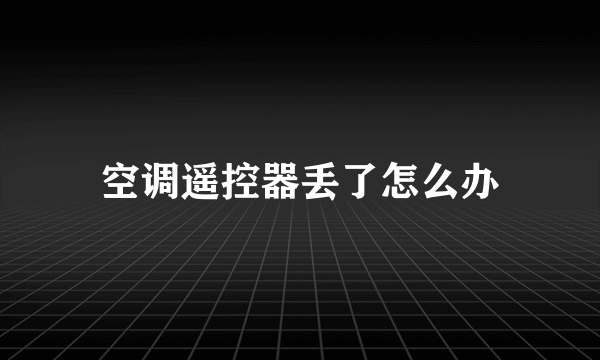 空调遥控器丢了怎么办